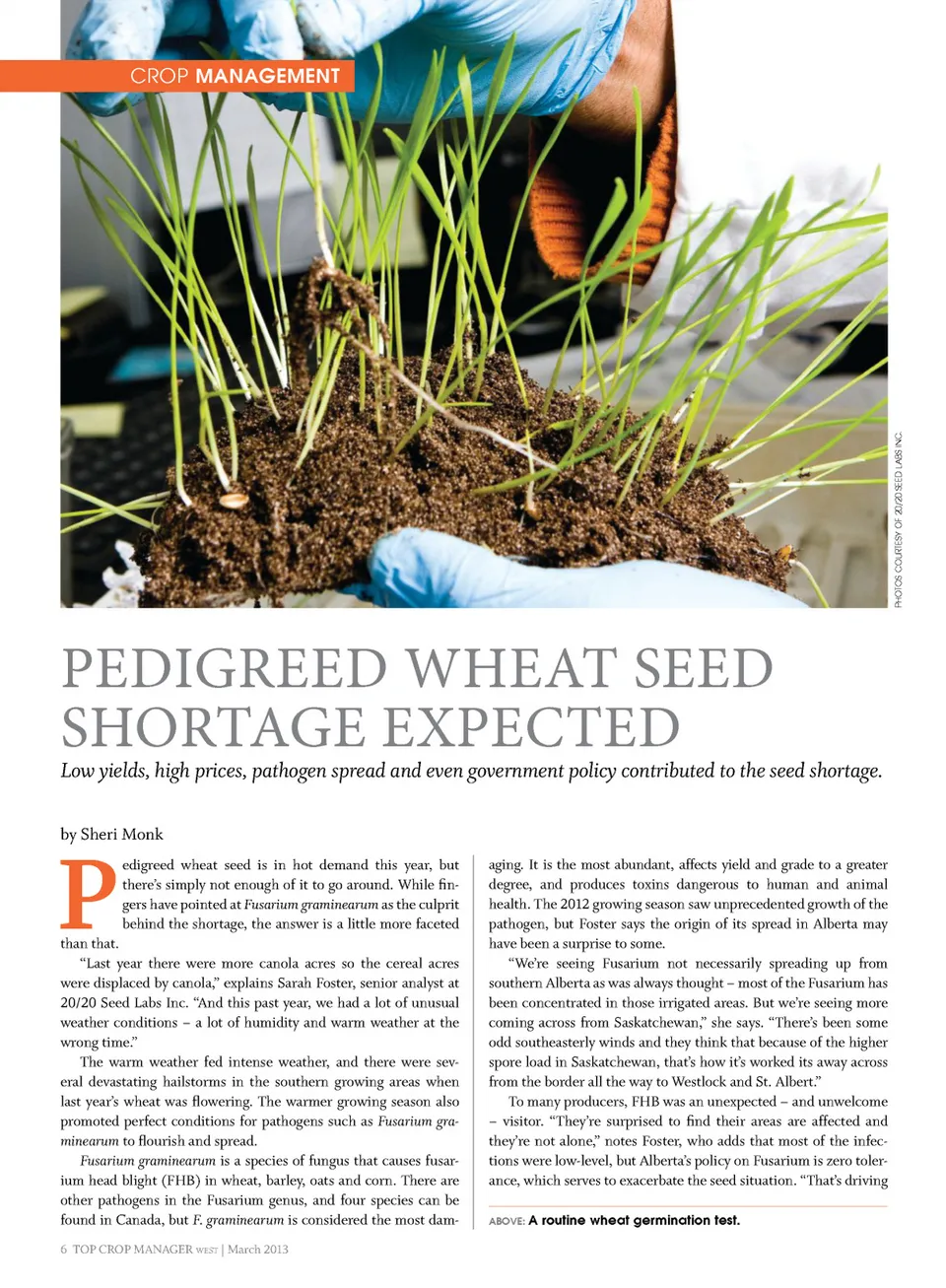 CROP MANAGEMENT

PHOTOS COURTESY OF 20/20 SEED LABS INC.

PEDIGREED WHEAT SEED SHORTAGE EXPECTED

Low yields, high prices, pathogen spread and even government policy contributed to the seed shortage.

by Sheri Monk

Pedigreed wheat seed is in hot demand this year, but there's simply not enough of it to go around. While fingers have pointed at Fusarium graminearum as the culprit behind the shortage, the answer is a little more faceted than that.

"Last year there were more canola acres so the cereal acres were displaced by canola," explains Sarah Foster, senior analyst at 20/20 Seed Labs Inc. "And this past year, we had a lot of unusual weather conditions – a lot of humidity and warm weather at the wrong time."

The warm weather fed intense weather, and there were several devastating hailstorms in the southern growing areas when last year's wheat was flowering. The warmer growing season also promoted perfect conditions for pathogens such as Fusarium graminearum to flourish and spread.

Fusarium graminearum is a species of fungus that causes fusarium head blight (FHB) in wheat, barley, oats and corn. There are other pathogens in the Fusarium genus, and four species can be found in Canada, but F. graminearum is considered the most damaging. It is the most abundant, affects yield and grade to a greater degree, and produces toxins dangerous to human and animal health. The 2012 growing season saw unprecedented growth of the pathogen, but Foster says the origin of its spread in Alberta may have been a surprise to some.

"We're seeing Fusarium not necessarily spreading up from southern Alberta as was always thought – most of the Fusarium has been concentrated in those irrigated areas. But we're seeing more coming across from Saskatchewan," she says. "There's been some odd southeasterly winds and they think that because of the higher spore load in Saskatchewan, that's how it's worked its away across from the border all the way to Westlock and St. Albert."

To many producers, FHB was an unexpected – and unwelcome – visitor. "They're surprised to find their areas are affected and they're not alone," notes Foster, who adds that most of the infections were low-level, but Alberta's policy on Fusarium is zero tolerance, which serves to exacerbate the seed situation. "That's driving

ABOVE: A routine wheat germination test.

6 TOP CROP MANAGER WEST | March 2013